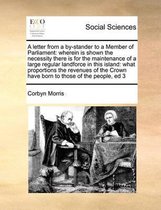 ECCO

Social Sciences

A letter from a by-stander to a Member of Parliament: wherein is shown the necessity there is for the maintenance of a large regular landforce in this island: what proportions the revenues of the Crown have born to those of the people, ed 3

Corbyn Morris